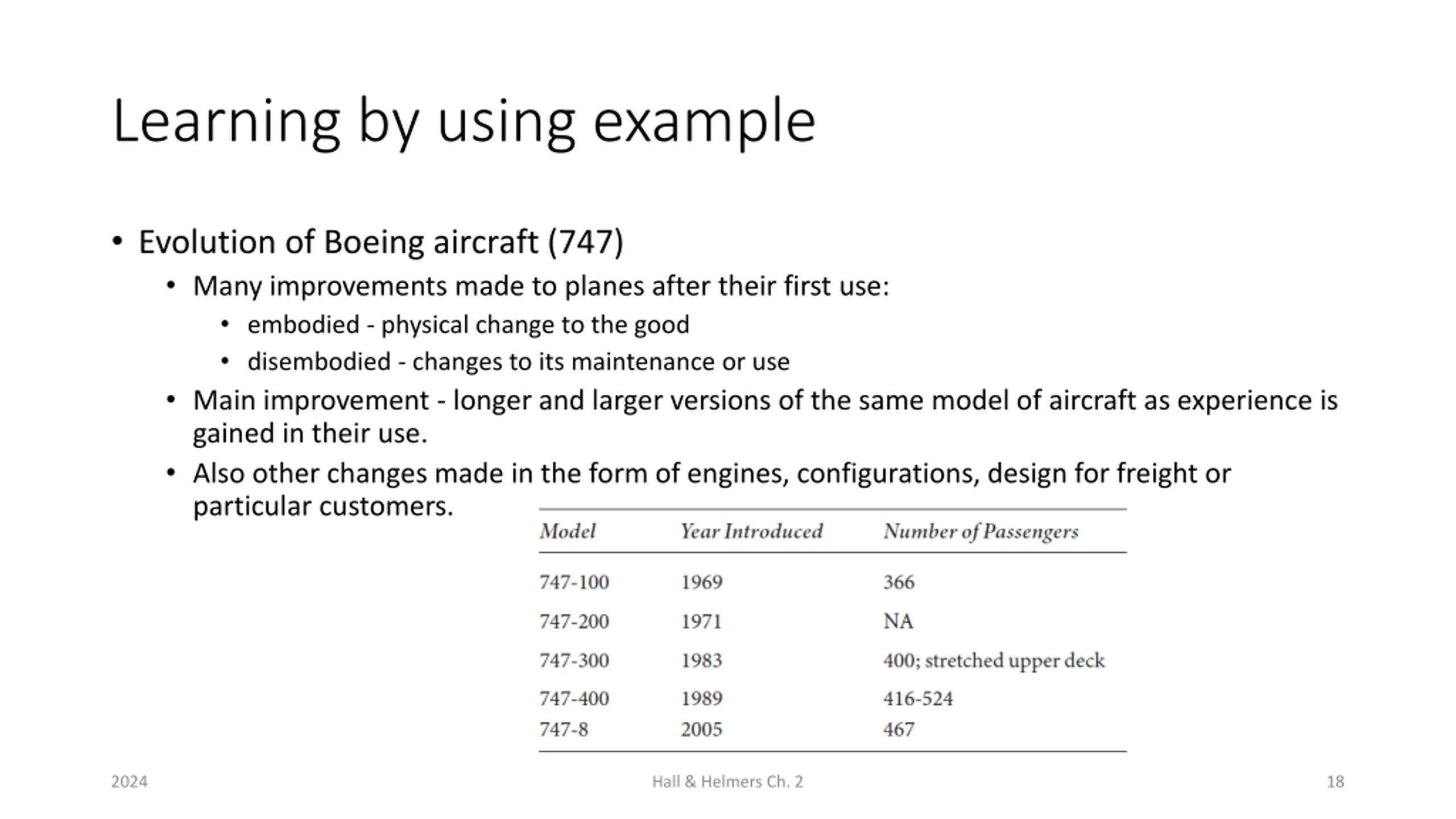 Learning by using example

• Evolution of Boeing aircraft (747)
  • Many improvements made to planes after their first use:
    • embodied - physical change to the good
    • disembodied - changes to its maintenance or use
  • Main improvement - longer and larger versions of the same model of aircraft as experience is gained in their use.
  • Also other changes made in the form of engines, configurations, design for freight or particular customers.

| Model | Year Introduced | Number of Passengers |
|---|---|---|
| 747-100 | 1969 | 366 |
| 747-200 | 1971 | NA |
| 747-300 | 1983 | 400; stretched upper deck |
| 747-400 | 1989 | 416-524 |
| 747-8 | 2005 | 467 |

2024

Hall & Helmers Ch. 2

18